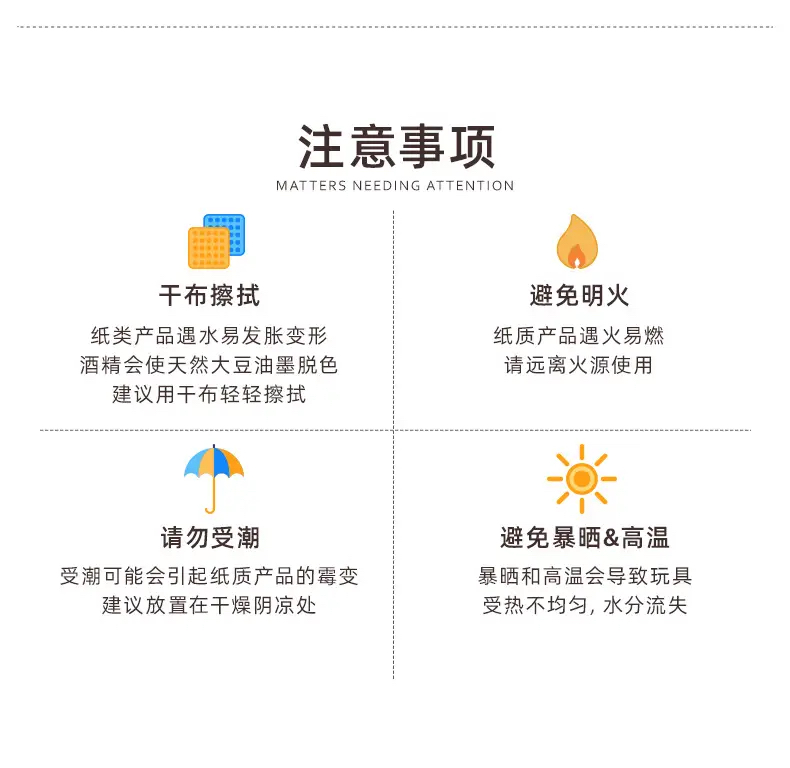 注意事项
MATTERS NEEDING ATTENTION

干布擦拭
纸类产品遇水易发胀变形
酒精会使天然大豆油墨脱色
建议用干布轻轻擦拭

避免明火
纸质产品遇火易燃
请远离火源使用

请勿受潮
受潮可能会引起纸质产品的霉变
建议放置在干燥阴凉处

避免暴晒&高温
暴晒和高温会导致玩具
受热不均匀，水分流失